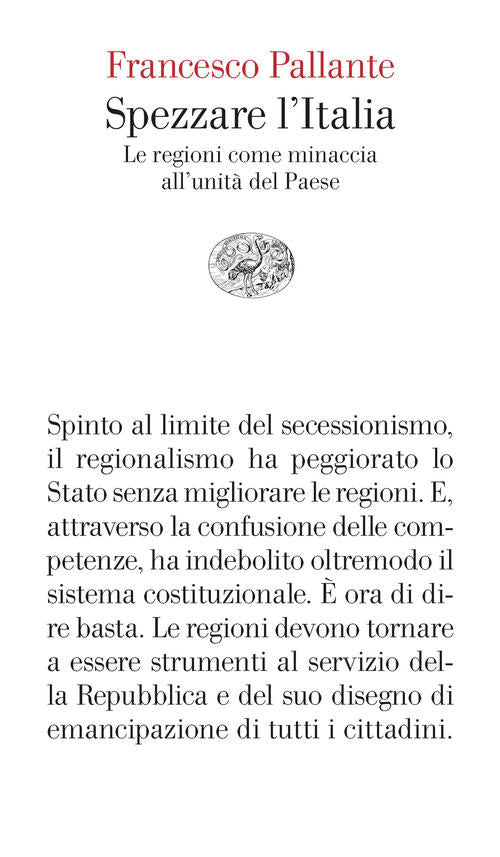 Francesco Pallante

Spezzare l'Italia

Le regioni come minaccia all'unità del Paese

Spinto al limite del secessionismo, il regionalismo ha peggiorato lo Stato senza migliorare le regioni. E, attraverso la confusione delle competenze, ha indebolito oltremodo il sistema costituzionale. È ora di dire basta. Le regioni devono tornare a essere strumenti al servizio della Repubblica e del suo disegno di emancipazione di tutti i cittadini.